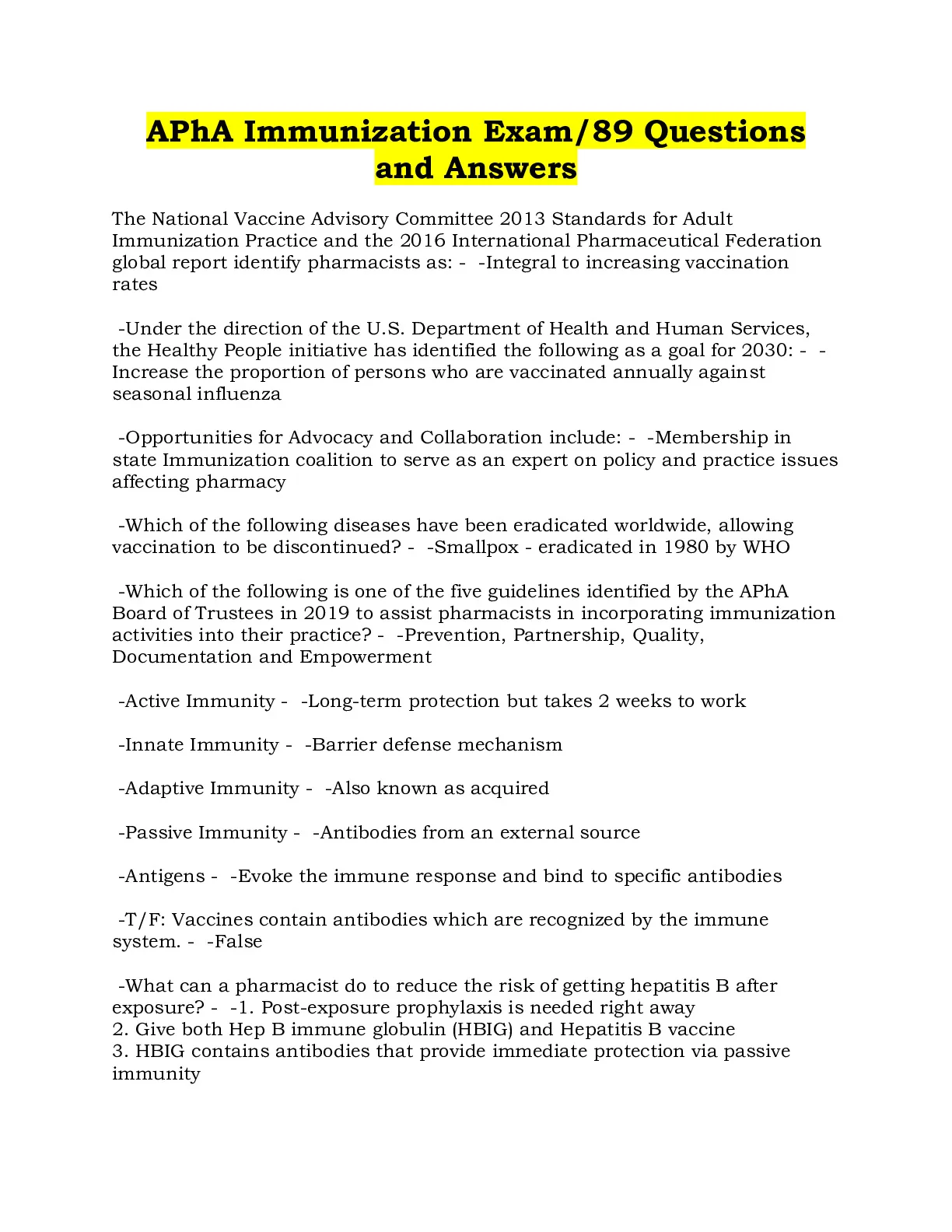 APhA Immunization Exam/89 Questions and Answers

The National Vaccine Advisory Committee 2013 Standards for Adult Immunization Practice and the 2016 International Pharmaceutical Federation global report identify pharmacists as: - -Integral to increasing vaccination rates

-Under the direction of the U.S. Department of Health and Human Services, the Healthy People initiative has identified the following as a goal for 2030: - -Increase the proportion of persons who are vaccinated annually against seasonal influenza

-Opportunities for Advocacy and Collaboration include: - -Membership in state Immunization coalition to serve as an expert on policy and practice issues affecting pharmacy

-Which of the following diseases have been eradicated worldwide, allowing vaccination to be discontinued? - -Smallpox - eradicated in 1980 by WHO

-Which of the following is one of the five guidelines identified by the APhA Board of Trustees in 2019 to assist pharmacists in incorporating immunization activities into their practice? - -Prevention, Partnership, Quality, Documentation and Empowerment

-Active Immunity - -Long-term protection but takes 2 weeks to work

-Innate Immunity - -Barrier defense mechanism

-Adaptive Immunity - -Also known as acquired

-Passive Immunity - -Antibodies from an external source

-Antigens - -Evoke the immune response and bind to specific antibodies

-T/F: Vaccines contain antibodies which are recognized by the immune system. - -False

-What can a pharmacist do to reduce the risk of getting hepatitis B after exposure? - -1. Post-exposure prophylaxis is needed right away
2. Give both Hep B immune globulin (HBIG) and Hepatitis B vaccine
3. HBIG contains antibodies that provide immediate protection via passive immunity